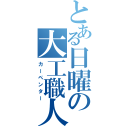 とある日曜の大工職人
カーペンター